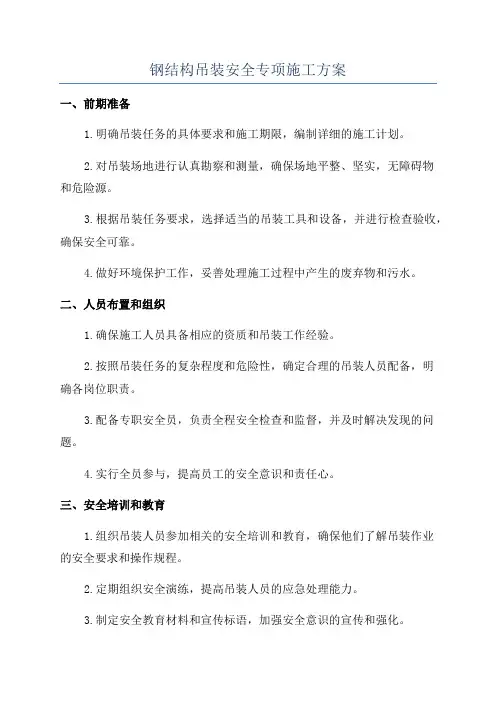 钢结构吊装安全专项施工方案

一、前期准备

1.明确吊装任务的具体要求和施工期限，编制详细的施工计划。

2.对吊装场地进行认真勘察和测量，确保场地平整、坚实，无障碍物和危险源。

3.根据吊装任务要求，选择适当的吊装工具和设备，并进行检查验收，确保安全可靠。

4.做好环境保护工作，妥善处理施工过程中产生的废弃物和污水。

二、人员布置和组织

1.确保施工人员具备相应的资质和吊装工作经验。

2.按照吊装任务的复杂程度和危险性，确定合理的吊装人员配备，明确各岗位职责。

3.配备专职安全员，负责全程安全检查和监督，并及时解决发现的问题。

4.实行全员参与，提高员工的安全意识和责任心。

三、安全培训和教育

1.组织吊装人员参加相关的安全培训和教育，确保他们了解吊装作业的安全要求和操作规程。

2.定期组织安全演练，提高吊装人员的应急处理能力。

3.制定安全教育材料和宣传标语，加强安全意识的宣传和强化。